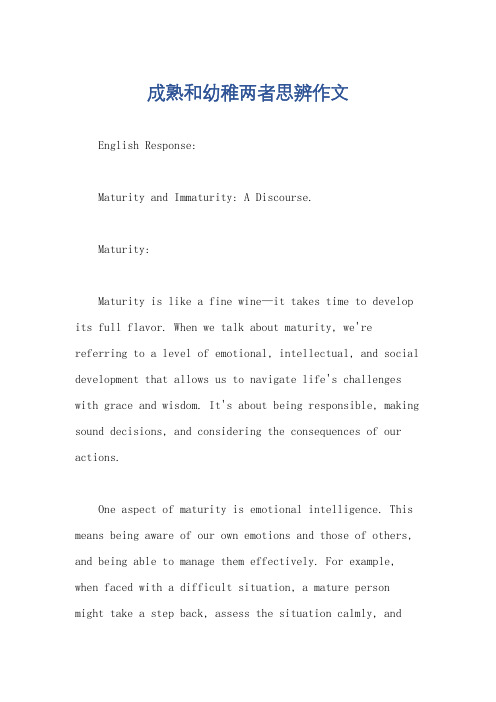 成熟和幼稚两者思辨作文

English Response:

Maturity and Immaturity: A Discourse.

Maturity:

Maturity is like a fine wine—it takes time to develop its full flavor. When we talk about maturity, we're referring to a level of emotional, intellectual, and social development that allows us to navigate life's challenges with grace and wisdom. It's about being responsible, making sound decisions, and considering the consequences of our actions.

One aspect of maturity is emotional intelligence. This means being aware of our own emotions and those of others, and being able to manage them effectively. For example, when faced with a difficult situation, a mature person might take a step back, assess the situation calmly, and